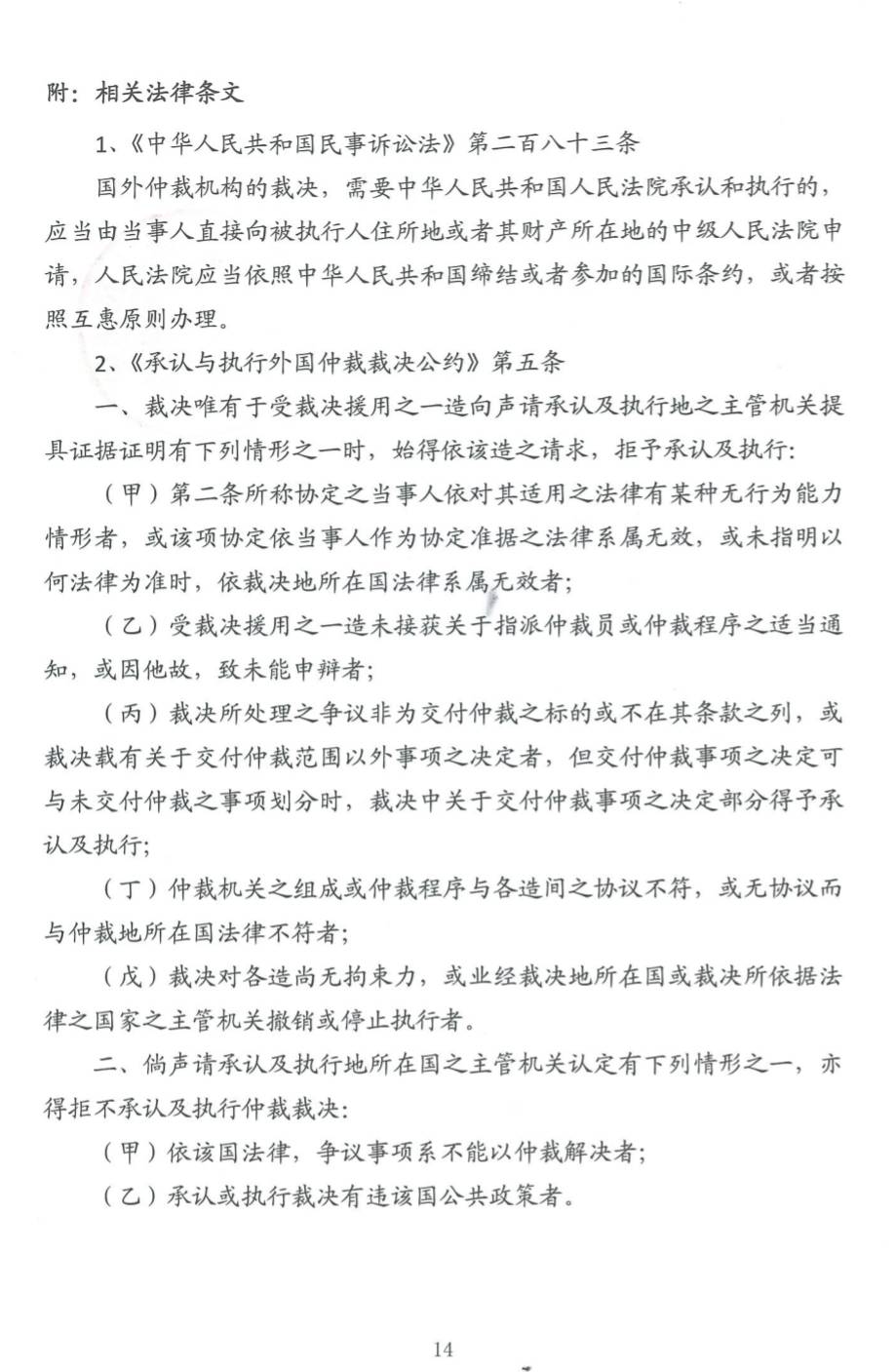 附：相关法律条文

1、《中华人民共和国民事诉讼法》第二百八十三条

国外仲裁机构的裁决，需要中华人民共和国人民法院承认和执行的，应当由当事人直接向被执行人住所地或者其财产所在地的中级人民法院申请，人民法院应当依照中华人民共和国缔结或者参加的国际条约，或者按照互惠原则办理。

2、《承认与执行外国仲裁裁决公约》第五条

一、裁决唯有于受裁决援用之一造向声请承认及执行地之主管机关提具证据证明有下列情形之一时，始得依该造之请求，拒予承认及执行：

（甲）第二条所称协定之当事人依对其适用之法律有某种无行为能力情形者，或该项协定依当事人作为协定准据之法律系属无效，或未指明以何法律为准时，依裁决地所在国法律系属无效者；

（乙）受裁决援用之一造未接获关于指派仲裁员或仲裁程序之适当通知，或因他故，致未能申辩者；

（丙）裁决所处理之争议非为交付仲裁之标的或不在其条款之列，或裁决载有关于交付仲裁范围以外事项之决定者，但交付仲裁事项之决定可与未交付仲裁之事项划分时，裁决中关于交付仲裁事项之决定部分得予承认及执行；

（丁）仲裁机关之组成或仲裁程序与各造间之协议不符，或无协议而与仲裁地所在国法律不符者；

（戊）裁决对各造尚无拘束力，或业经裁决地所在国或裁决所依据法律之国家之主管机关撤销或停止执行者。

二、倘声请承认及执行地所在国之主管机关认定有下列情形之一，亦得拒不承认及执行仲裁裁决：

（甲）依该国法律，争议事项系不能以仲裁解决者；

（乙）承认或执行裁决有违该国公共政策者。

14